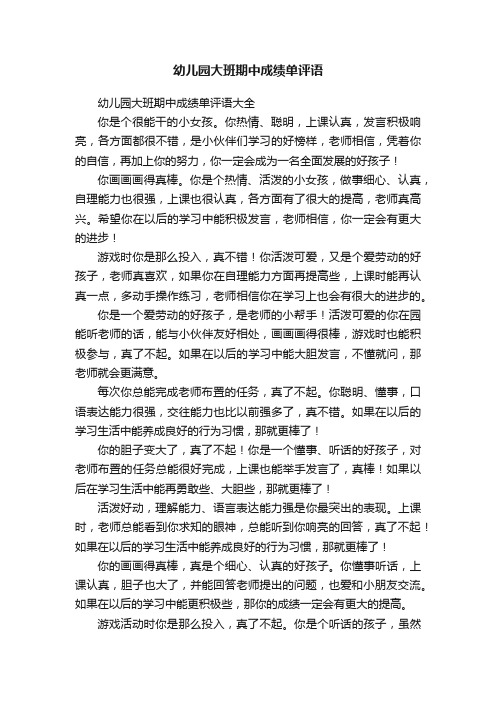 幼儿园大班期中成绩单评语

幼儿园大班期中成绩单评语大全

你是个很能干的小女孩。你热情、聪明，上课认真，发言积极响亮，各方面都很不错，是小伙伴们学习的好榜样，老师相信，凭着你的自信，再加上你的努力，你一定会成为一名全面发展的好孩子！

你画画得真棒。你是个热情、活泼的小女孩，做事细心、认真，自理能力也很强，上课也很认真，各方面有了很大的提高，老师真高兴。希望你在以后的学习中能积极发言，老师相信，你一定会有更大的进步！

游戏时你是那么投入，真不错！你活泼可爱，又是个爱劳动的好孩子，老师真喜欢，如果你在自理能力方面再提高些，上课时能再认真一点，多动手操作练习，老师相信你在学习上也会有很大的进步的。

你是一个爱劳动的好孩子，是老师的小帮手！活泼可爱的你在园能听老师的话，能与小伙伴友好相处，画画画得很棒，游戏时也能积极参与，真了不起。如果在以后的学习中能大胆发言，不懂就问，那老师就会更满意。

每次你总能完成老师布置的任务，真了不起。你聪明、懂事，口语表达能力很强，交往能力也比以前强多了，真不错。如果在以后的学习生活中能养成良好的行为习惯，那就更棒了！

你的胆子变大了，真了不起！你是一个懂事、听话的好孩子，对老师布置的任务总能很好完成，上课也能举手发言了，真棒！如果以后在学习生活中能再勇敢些、大胆些，那就更棒了！

活泼好动，理解能力、语言表达能力强是你最突出的表现。上课时，老师总能看到你求知的眼神，总能听到你响亮的回答，真了不起！如果在以后的学习生活中能养成良好的行为习惯，那就更棒了！

你的画画得真棒，真是个细心、认真的好孩子。你懂事听话，上课认真，胆子也大了，并能回答老师提出的问题，也爱和小朋友交流。如果在以后的学习中能更积极些，那你的成绩一定会有更大的提高。

游戏活动时你是那么投入，真了不起。你是个听话的孩子，虽然